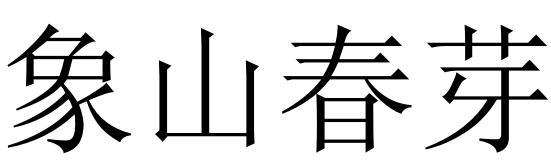 象山春芽